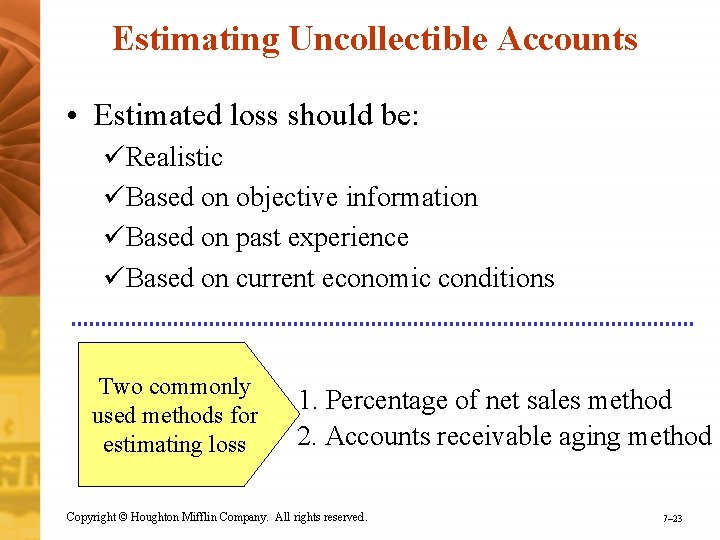 Estimating Uncollectible Accounts

• Estimated loss should be:

✓Realistic

✓Based on objective information

✓Based on past experience

✓Based on current economic conditions

Two commonly used methods for estimating loss

1. Percentage of net sales method
2. Accounts receivable aging method

Copyright © Houghton Mifflin Company. All rights reserved.

7–23